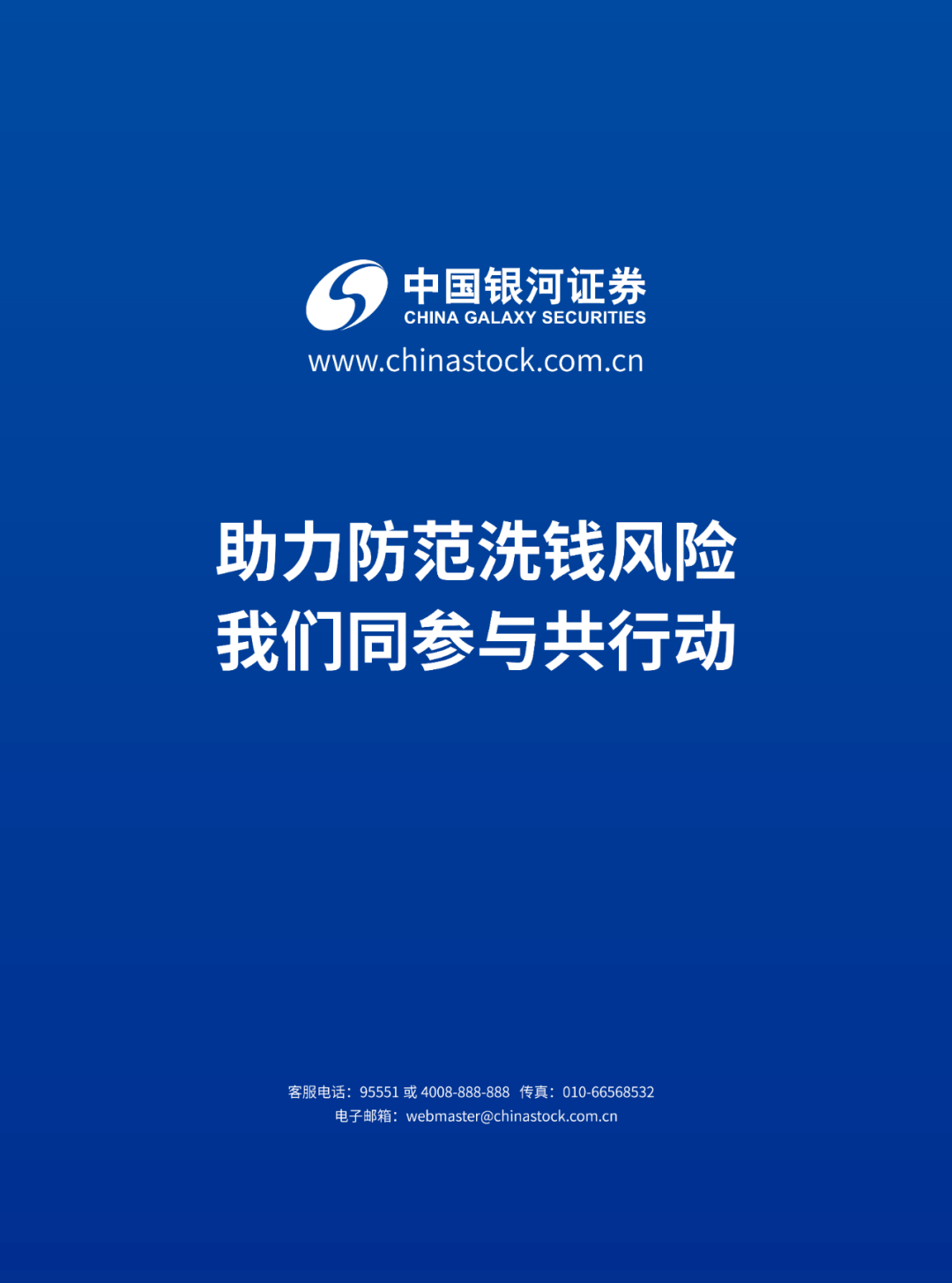 中国银河证券
CHINA GALAXY SECURITIES
www.chinastock.com.cn

助力防范洗钱风险
我们同参与共行动

客服电话：95551 或 4008-888-888 传真：010-66568532
电子邮箱：webmaster@chinastock.com.cn